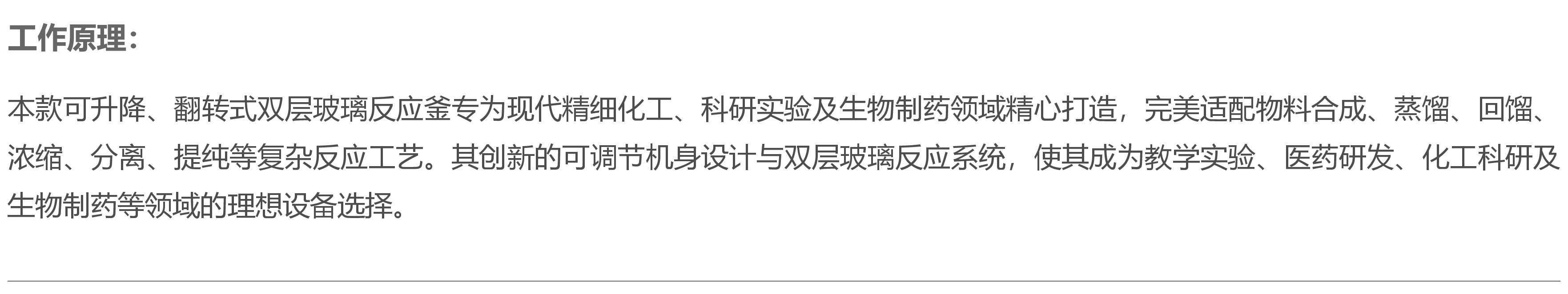 工作原理：

本款可升降、翻转式双层玻璃反应釜专为现代精细化工、科研实验及生物制药领域精心打造，完美适配物料合成、蒸馏、回馏、浓缩、分离、提纯等复杂反应工艺。其创新的可调节机身设计与双层玻璃反应系统，使其成为教学实验、医药研发、化工科研及生物制药等领域的理想设备选择。